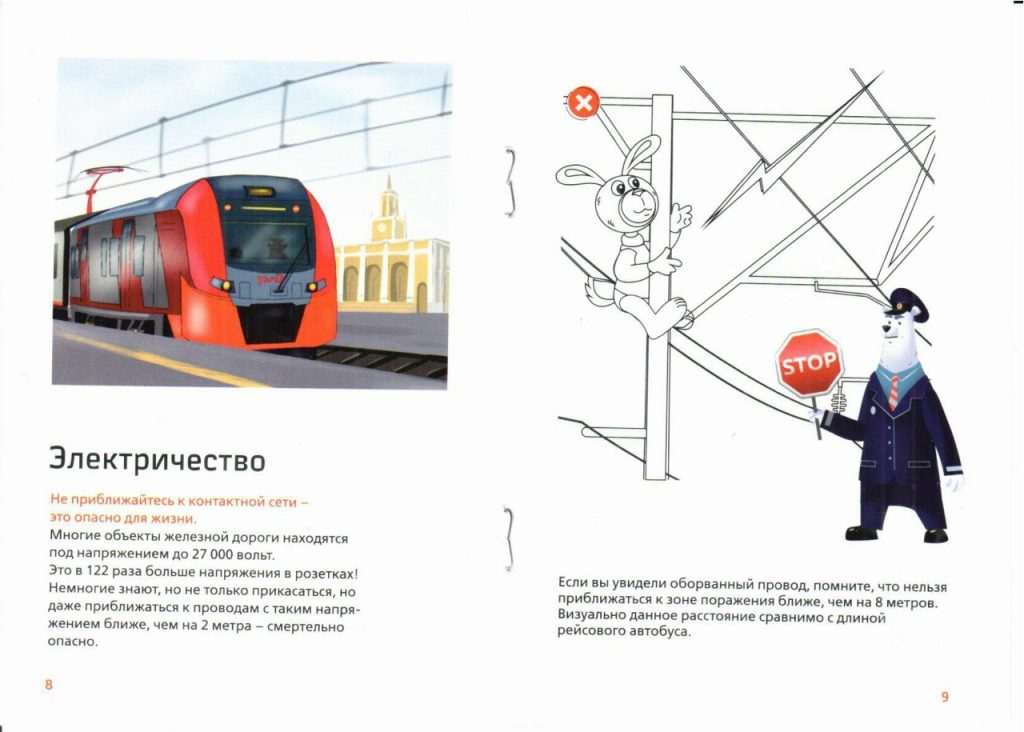 Электричество

Не приближайтесь к контактной сети – это опасно для жизни.
Многие объекты железной дороги находятся под напряжением до 27 000 вольт.
Это в 122 раза больше напряжения в розетках!
Немногие знают, но не только прикасаться, но даже приближаться к проводам с таким напряжением ближе, чем на 2 метра – смертельно опасно.

8

STOP

Если вы увидели оборванный провод, помните, что нельзя приближаться к зоне поражения ближе, чем на 8 метров.
Визуально данное расстояние сравнимо с длиной рейсового автобуса.

9